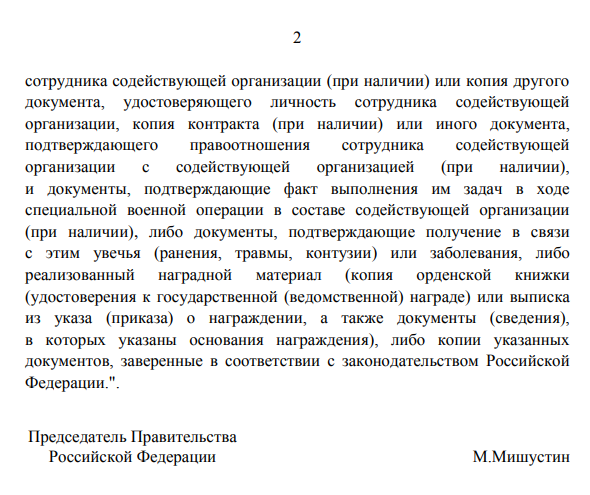 2

сотрудника содействующей организации (при наличии) или копия другого документа, удостоверяющего личность сотрудника содействующей организации, копия контракта (при наличии) или иного документа, подтверждающего правоотношения сотрудника содействующей организации с содействующей организацией (при наличии), и документы, подтверждающие факт выполнения им задач в ходе специальной военной операции в составе содействующей организации (при наличии), либо документы, подтверждающие получение в связи с этим увечья (ранения, травмы, контузии) или заболевания, либо реализованный наградной материал (копия орденской книжки (удостоверения к государственной (ведомственной) награде) или выписка из указа (приказа) о награждении, а также документы (сведения), в которых указаны основания награждения), либо копии указанных документов, заверенные в соответствии с законодательством Российской Федерации.".

Председатель Правительства
Российской Федерации

М.Мишустин